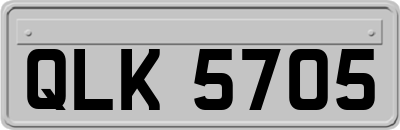 QLK 5705